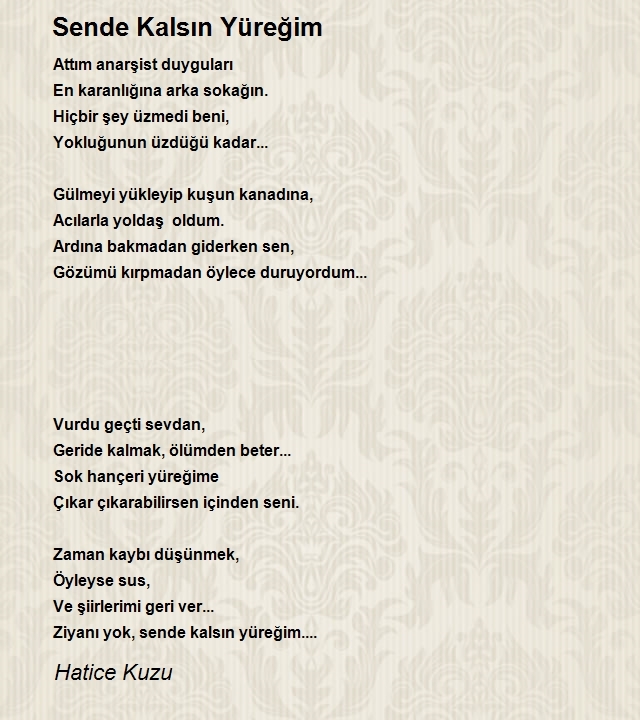 Sende Kalsın Yüreğim

Attım anarşist duyguları
En karanlığına arka sokağın.
Hiçbir şey üzmedi beni,
Yokluğunun üzdüğü kadar...

Gülmeyi yükleyip kuşun kanadına,
Acılarla yoldaş oldum.
Ardına bakmadan giderken sen,
Gözümü kırpmadan öylece duruyordum...

Vurdu geçti sevdan,
Geride kalmak, ölümden beter...
Sok hançeri yüreğime
Çıkar çıkarabilirsen içinden seni.

Zaman kaybı düşünmek,
Öyleyse sus,
Ve şiirlerimi geri ver...
Ziyanı yok, sende kalsın yüreğim....

Hatice Kuzu